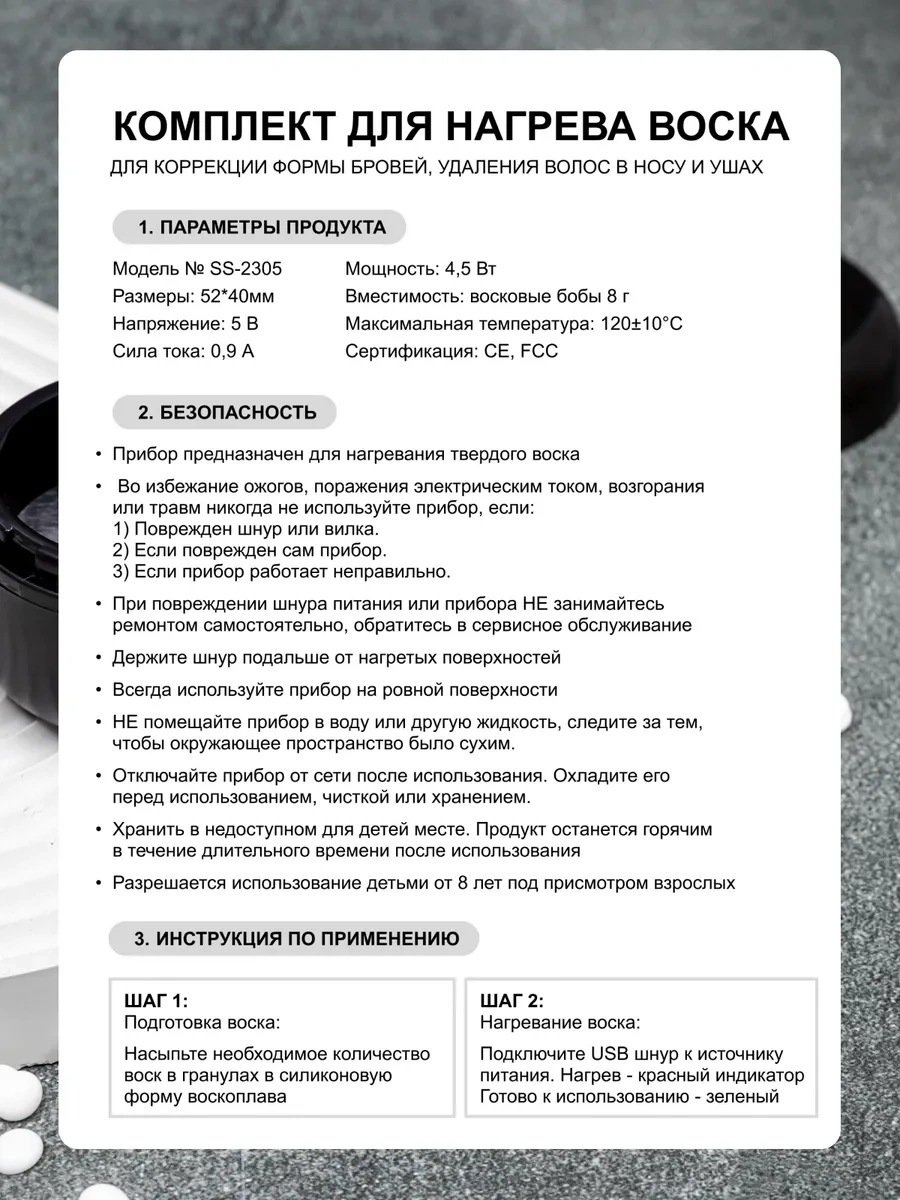 КОМПЛЕКТ ДЛЯ НАГРЕВА ВОСКА
ДЛЯ КОРРЕКЦИИ ФОРМЫ БРОВЕЙ, УДАЛЕНИЯ ВОЛОС В НОСУ И УШАХ

1. ПАРАМЕТРЫ ПРОДУКТА

Модель № SS-2305
Размеры: 52*40мм
Напряжение: 5 В
Сила тока: 0,9 А

Мощность: 4,5 Вт
Вместимость: восковые бобы 8 г
Максимальная температура: 120±10°C
Сертификация: CE, FCC

2. БЕЗОПАСНОСТЬ

• Прибор предназначен для нагревания твердого воска
• Во избежание ожогов, поражения электрическим током, возгорания или травм никогда не используйте прибор, если:
1) Поврежден шнур или вилка.
2) Если поврежден сам прибор.
3) Если прибор работает неправильно.
• При повреждении шнура питания или прибора НЕ занимайтесь ремонтом самостоятельно, обратитесь в сервисное обслуживание
• Держите шнур подальше от нагретых поверхностей
• Всегда используйте прибор на ровной поверхности
• НЕ помещайте прибор в воду или другую жидкость, следите за тем, чтобы окружающее пространство было сухим.
• Отключайте прибор от сети после использования. Охладите его перед использованием, чисткой или хранением.
• Хранить в недоступном для детей месте. Продукт останется горячим в течение длительного времени после использования
• Разрешается использование детьми от 8 лет под присмотром взрослых

3. ИНСТРУКЦИЯ ПО ПРИМЕНЕНИЮ

ШАГ 1:
Подготовка воска:

Насыпьте необходимое количество воск в гранулах в силиконовую форму воскоплава

ШАГ 2:
Нагревание воска:

Подключите USB шнур к источнику питания. Нагрев - красный индикатор Готово к использованию - зеленый